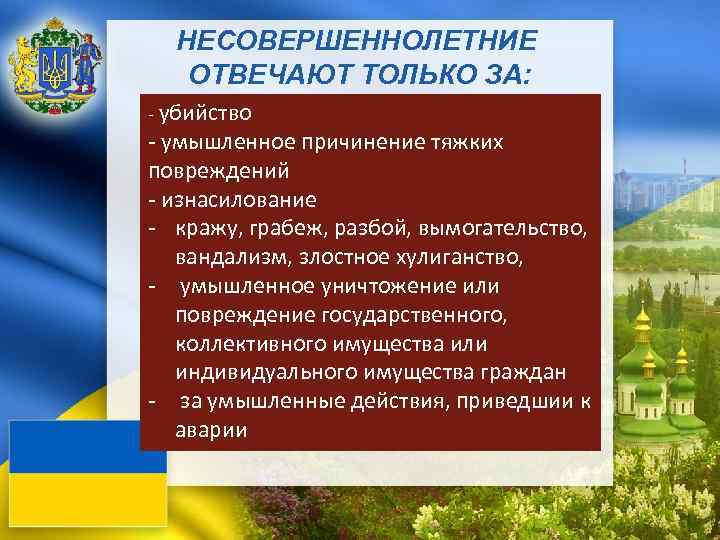 НЕСОВЕРШЕННОЛЕТНИЕ ОТВЕЧАЮТ ТОЛЬКО ЗА:

- убийство
- умышленное причинение тяжких повреждений
- изнасилование
- кражу, грабеж, разбой, вымогательство, вандализм, злостное хулиганство,
- умышленное уничтожение или повреждение государственного, коллективного имущества или индивидуального имущества граждан
- за умышленные действия, приведшии к аварии